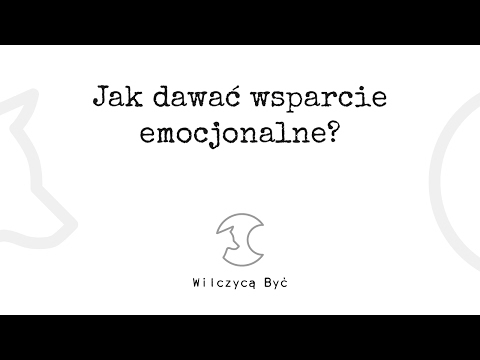 Jak dawać wsparcie emocjonalne?

Wilczycą Być